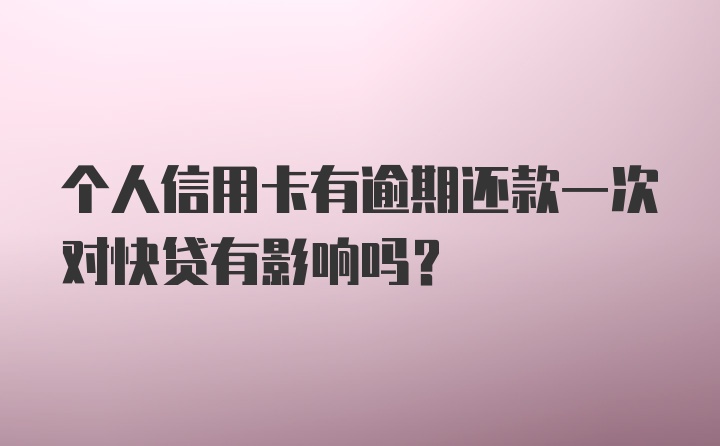 个人信用卡有逾期还款一次对快贷有影响吗？